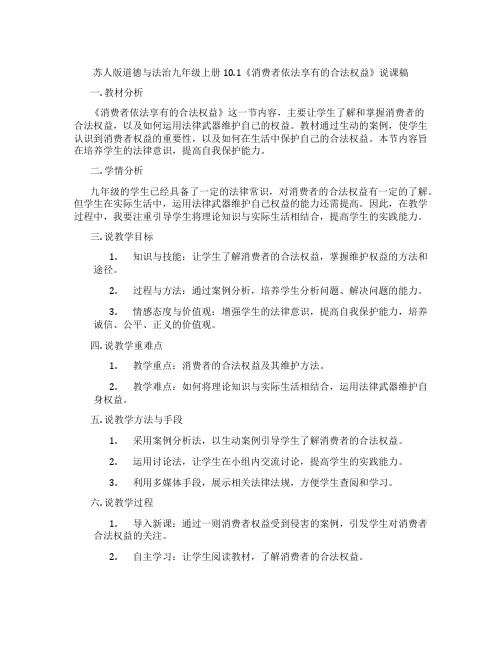 苏人版道德与法治九年级上册 10.1《消费者依法享有的合法权益》说课稿

一. 教材分析

《消费者依法享有的合法权益》这一节内容，主要让学生了解和掌握消费者的合法权益，以及如何运用法律武器维护自己的权益。教材通过生动的案例，使学生认识到消费者权益的重要性，以及如何在生活中保护自己的合法权益。本节内容旨在培养学生的法律意识，提高自我保护能力。

二. 学情分析

九年级的学生已经具备了一定的法律常识，对消费者的合法权益有一定的了解。但学生在实际生活中，运用法律武器维护自己权益的能力还需提高。因此，在教学过程中，我要注重引导学生将理论知识与实际生活相结合，提高学生的实践能力。

三. 说教学目标

1. 知识与技能：让学生了解消费者的合法权益，掌握维护权益的方法和途径。

2. 过程与方法：通过案例分析，培养学生分析问题、解决问题的能力。

3. 情感态度与价值观：增强学生的法律意识，提高自我保护能力，培养诚信、公平、正义的价值观。

四. 说教学重难点

1. 教学重点：消费者的合法权益及其维护方法。

2. 教学难点：如何将理论知识与实际生活相结合，运用法律武器维护自身权益。

五. 说教学方法与手段

1. 采用案例分析法，以生动案例引导学生了解消费者的合法权益。

2. 运用讨论法，让学生在小组内交流讨论，提高学生的实践能力。

3. 利用多媒体手段，展示相关法律法规，方便学生查阅和学习。

六. 说教学过程

1. 导入新课：通过一则消费者权益受到侵害的案例，引发学生对消费者合法权益的关注。

2. 自主学习：让学生阅读教材，了解消费者的合法权益。